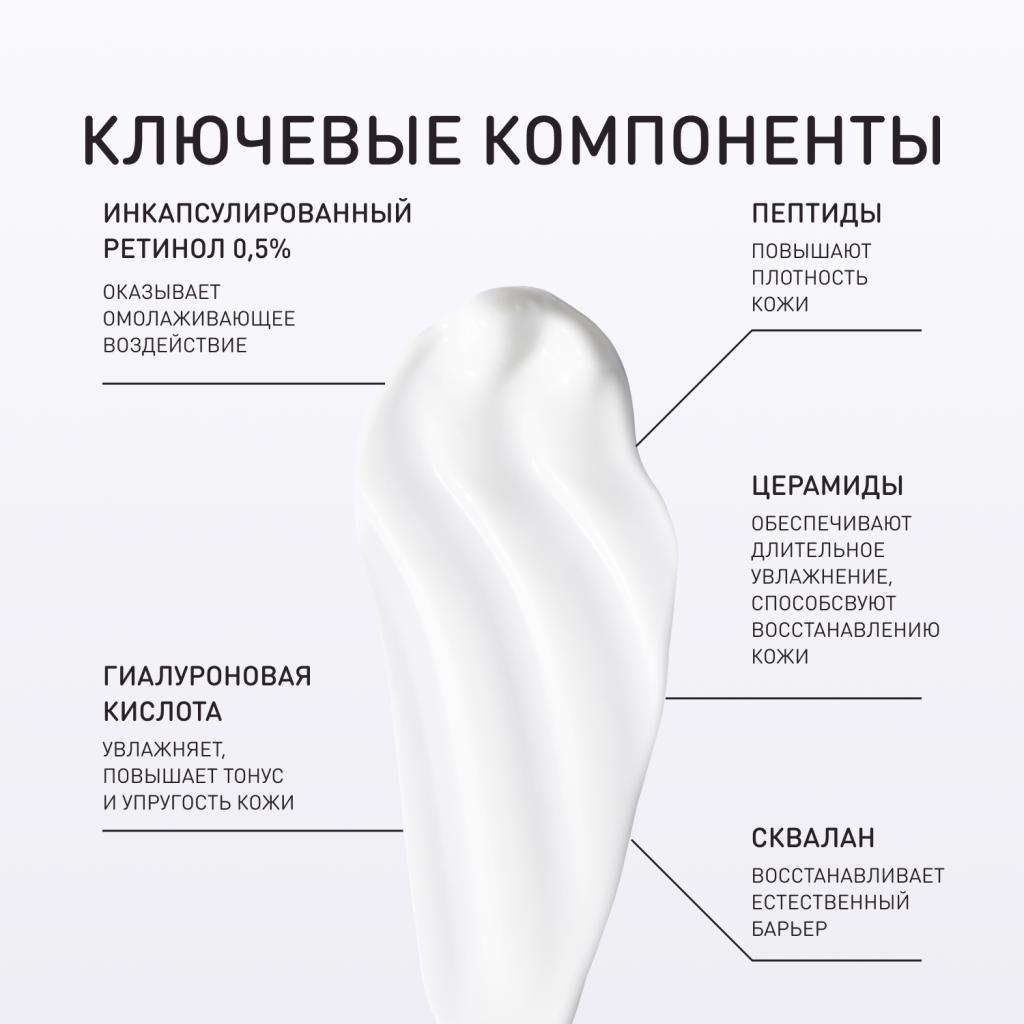 КЛЮЧЕВЫЕ КОМПОНЕНТЫ

ИНКАПСУЛИРОВАННЫЙ РЕТИНОЛ 0,5%

ОКАЗЫВАЕТ ОМОЛАЖИВАЮЩЕЕ ВОЗДЕЙСТВИЕ

ГИАЛУРОНОВАЯ КИСЛОТА

УВЛАЖНЯЕТ, ПОВЫШАЕТ ТОНУС И УПРУГОСТЬ КОЖИ

ПЕПТИДЫ

ПОВЫШАЮТ ПЛОТНОСТЬ КОЖИ

ЦЕРАМИДЫ

ОБЕСПЕЧИВАЮТ ДЛИТЕЛЬНОЕ УВЛАЖНЕНИЕ, СПОСОБСВУЮТ ВОССТАНАВЛЕНИЮ КОЖИ

СКВАЛАН

ВОССТАНАВЛИВАЕТ ЕСТЕСТВЕННЫЙ БАРЬЕР